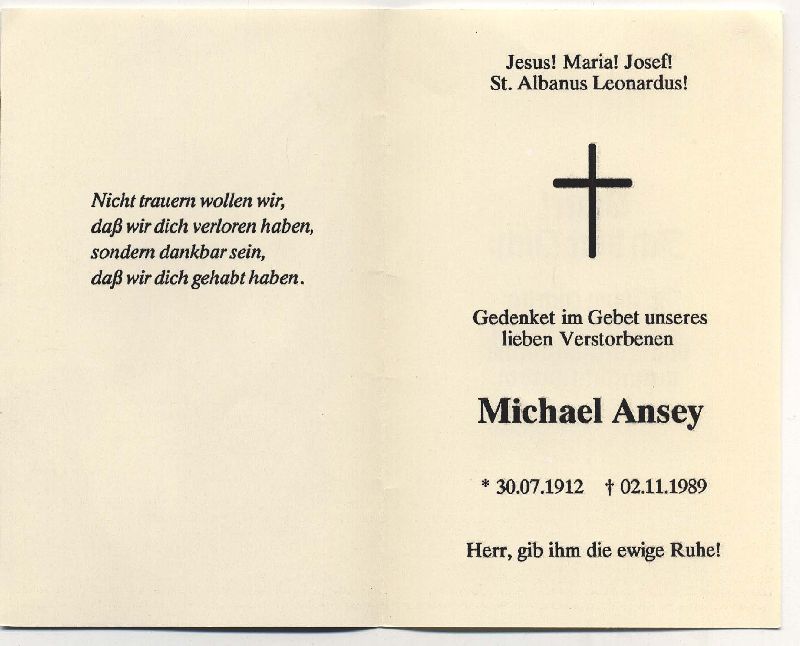 Nicht trauern wollen wir,
daß wir dich verloren haben,
sondern dankbar sein,
daß wir dich gehabt haben.

Jesus! Maria! Josef!
St. Albanus Leonardus!

Gedenket im Gebet unseres
lieben Verstorbenen

Michael Ansey

* 30.07.1912 † 02.11.1989

Herr, gib ihm die ewige Ruhe!